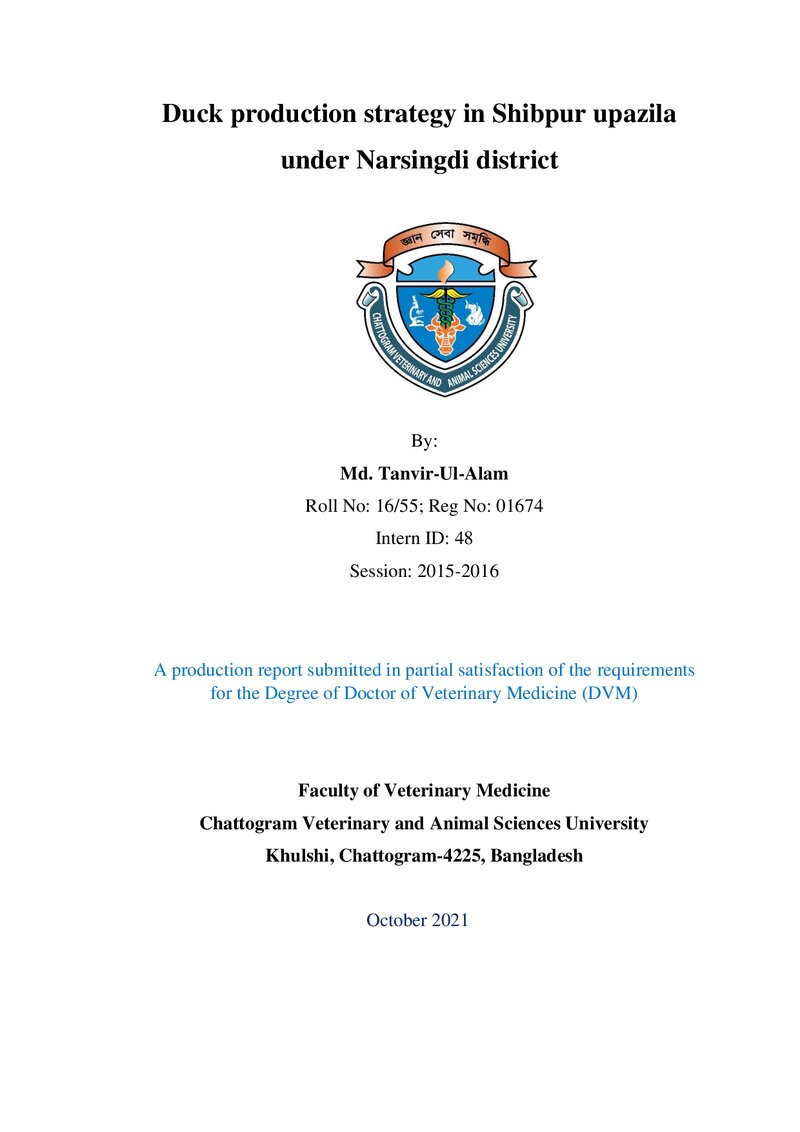 Duck production strategy in Shibpur upazila under Narsingdi district

জ্ঞান সেবা সমৃদ্ধি

CHATTOGRAM VETERINARY AND ANIMAL SCIENCES UNIVERSITY

By:

Md. Tanvir-Ul-Alam

Roll No: 16/55; Reg No: 01674

Intern ID: 48

Session: 2015-2016

A production report submitted in partial satisfaction of the requirements for the Degree of Doctor of Veterinary Medicine (DVM)

Faculty of Veterinary Medicine

Chattogram Veterinary and Animal Sciences University

Khulshi, Chattogram-4225, Bangladesh

October 2021